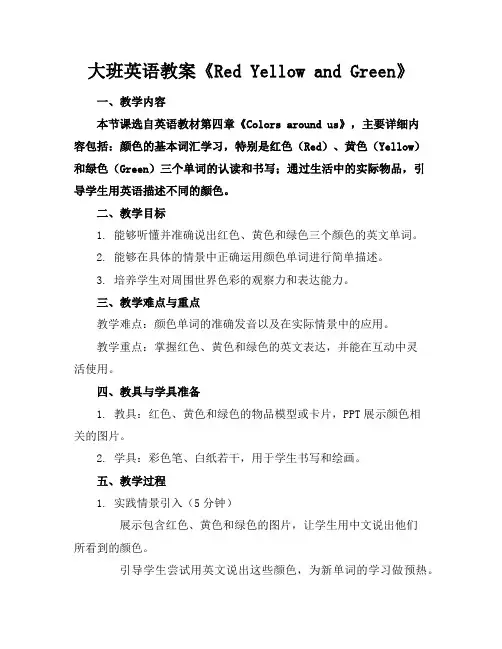 大班英语教案《Red Yellow and Green》

一、教学内容

本节课选自英语教材第四章《Colors around us》，主要详细内容包括：颜色的基本词汇学习，特别是红色（Red）、黄色（Yellow）和绿色（Green）三个单词的认读和书写；通过生活中的实际物品，引导学生用英语描述不同的颜色。

二、教学目标

1. 能够听懂并准确说出红色、黄色和绿色三个颜色的英文单词。

2. 能够在具体的情景中正确运用颜色单词进行简单描述。

3. 培养学生对周围世界色彩的观察力和表达能力。

三、教学难点与重点

教学难点：颜色单词的准确发音以及在实际情景中的应用。

教学重点：掌握红色、黄色和绿色的英文表达，并能在互动中灵活使用。

四、教具与学具准备

1. 教具：红色、黄色和绿色的物品模型或卡片，PPT 展示颜色相关的图片。

2. 学具：彩色笔、白纸若干，用于学生书写和绘画。

五、教学过程

1. 实践情景引入（5 分钟）

展示包含红色、黄色和绿色的图片，让学生用中文说出他们所看到的颜色。

引导学生尝试用英文说出这些颜色，为新单词的学习做预热。